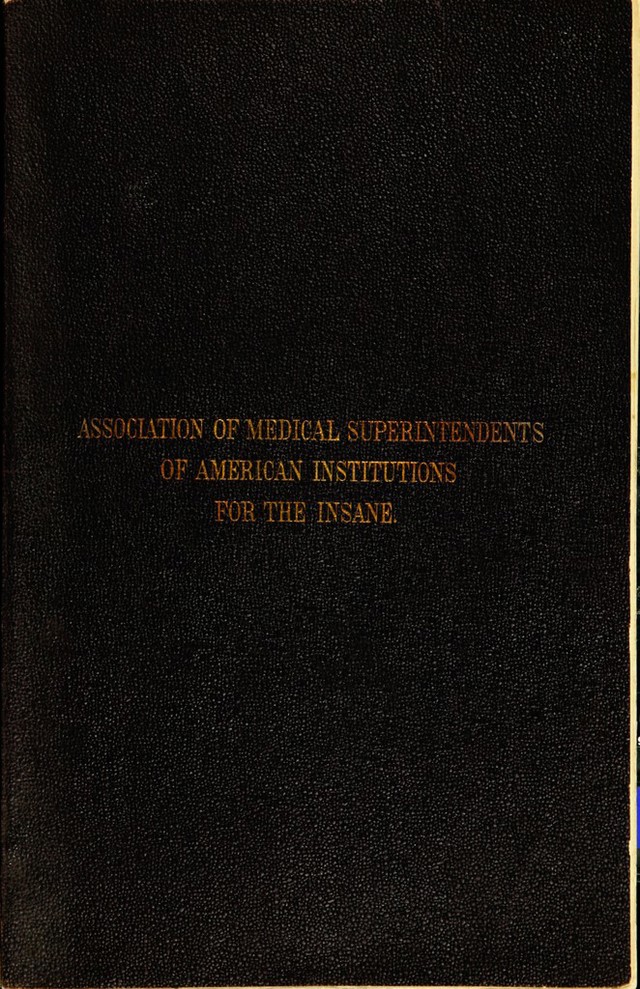 ASSOCIATION OF MEDICAL SUPERINTENDENTS
OF AMERICAN INSTITUTIONS
FOR THE INSANE.